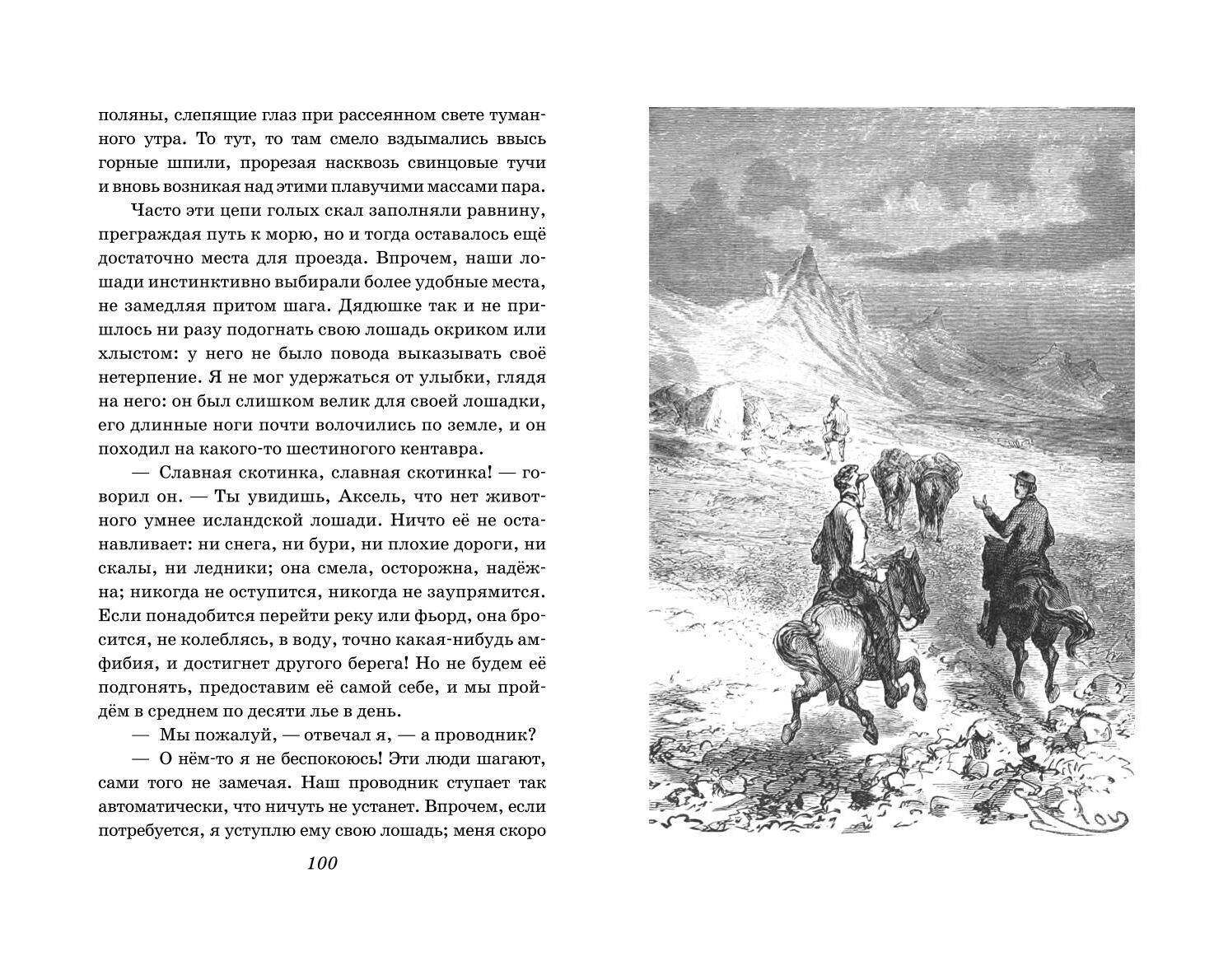 поляны, слепящие глаз при рассеянном свете туманного утра. То тут, то там смело вздымались ввысь горные шпили, прорезая насквозь свинцовые тучи и вновь возникая над этими плавучими массами пара.

Часто эти цепи голых скал заполняли равнину, преграждая путь к морю, но и тогда оставалось ещё достаточно места для проезда. Впрочем, наши лошади инстинктивно выбирали более удобные места, не замедляя притом шага. Дядюшке так и не пришлось ни разу подогнать свою лошадь окриком или хлыстом: у него не было повода выказывать своё нетерпение. Я не мог удержаться от улыбки, глядя на него: он был слишком велик для своей лошадки, его длинные ноги почти волочились по земле, и он походил на какого-то шестиногого кентавра.

— Славная скотинка, славная скотинка! — говорил он. — Ты увидишь, Аксель, что нет животного умнее исландской лошади. Ничто её не останавливает: ни снега, ни бури, ни плохие дороги, ни скалы, ни ледники; она смела, осторожна, надёжна; никогда не оступится, никогда не заупрямится. Если понадобится перейти реку или фьорд, она бросится, не колеблясь, в воду, точно какая-нибудь амфибия, и достигнет другого берега! Но не будем её подгонять, предоставим её самой себе, и мы пройдём в среднем по десяти лье в день.

— Мы пожалуй, — отвечал я, — а проводник?

— О нём-то я не беспокоюсь! Эти люди шагают, сами того не замечая. Наш проводник ступает так автоматически, что ничуть не устанет. Впрочем, если потребуется, я уступлю ему свою лошадь; меня скоро

100